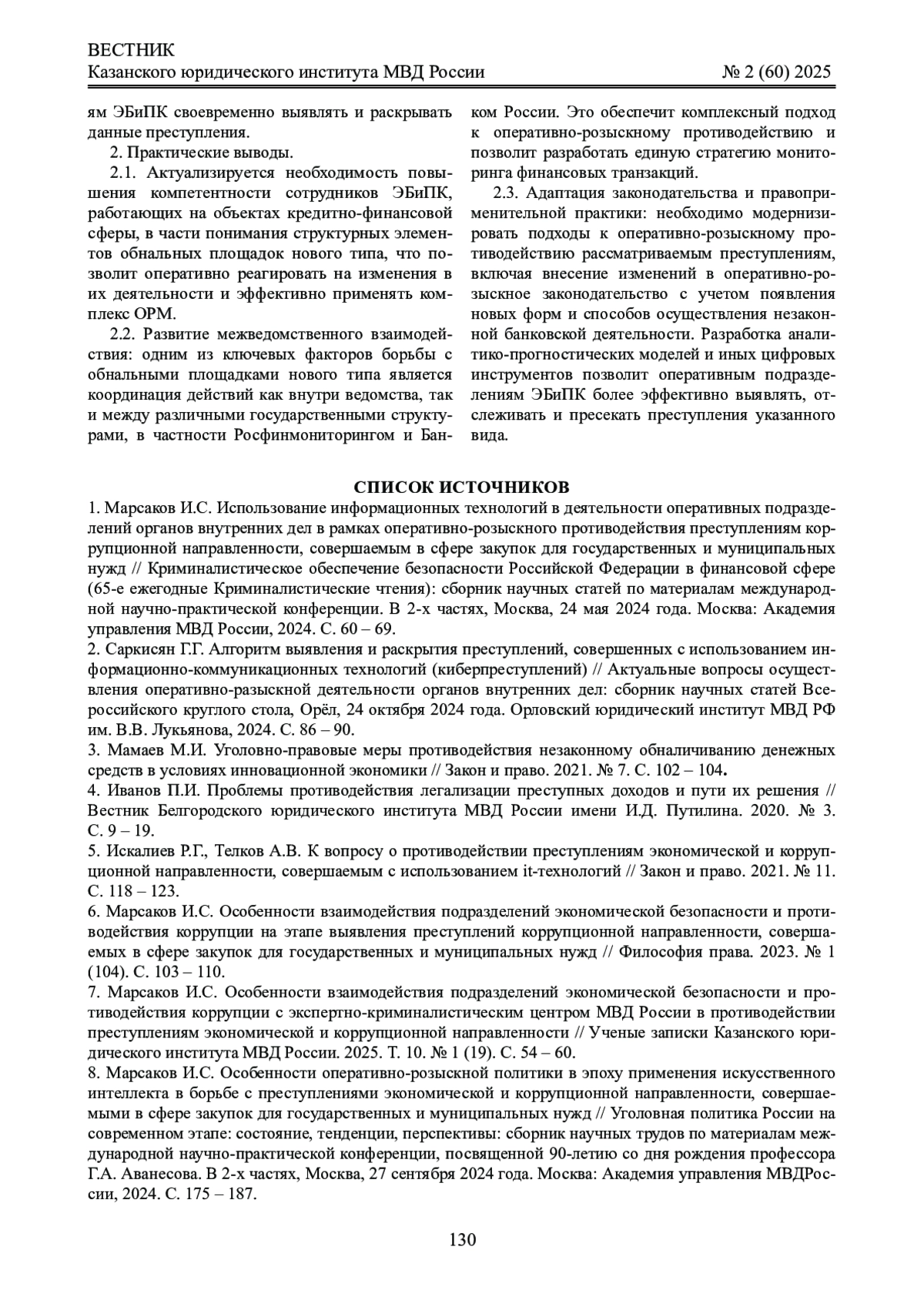 ВЕСТНИК
Казанского юридического института МВД России № 2 (60) 2025

ям ЭБиПК своевременно выявлять и раскрывать данные преступления.

2. Практические выводы.

2.1. Актуализируется необходимость повышения компетентности сотрудников ЭБиПК, работающих на объектах кредитно-финансовой сферы, в части понимания структурных элементов обнальных площадок нового типа, что позволит оперативно реагировать на изменения в их деятельности и эффективно применять комплекс ОРМ.

2.2. Развитие межведомственного взаимодействия: одним из ключевых факторов борьбы с обнальными площадками нового типа является координация действий как внутри ведомства, так и между различными государственными структурами, в частности Росфинмониторингом и Банком России. Это обеспечит комплексный подход к оперативно-розыскному противодействию и позволит разработать единую стратегию мониторинга финансовых транзакций.

2.3. Адаптация законодательства и правоприменительной практики: необходимо модернизировать подходы к оперативно-розыскному противодействию рассматриваемым преступлениям, включая внесение изменений в оперативно-розыскное законодательство с учетом появления новых форм и способов осуществления незаконной банковской деятельности. Разработка аналитико-прогностических моделей и иных цифровых инструментов позволит оперативным подразделениям ЭБиПК более эффективно выявлять, отслеживать и пресекать преступления указанного вида.

СПИСОК ИСТОЧНИКОВ

1. Марсаков И.С. Использование информационных технологий в деятельности оперативных подразделений органов внутренних дел в рамках оперативно-розыскного противодействия преступлениям коррупционной направленности, совершаемым в сфере закупок для государственных и муниципальных нужд // Криминалистическое обеспечение безопасности Российской Федерации в финансовой сфере (65-е ежегодные Криминалистические чтения): сборник научных статей по материалам международной научно-практической конференции. В 2-х частях, Москва, 24 мая 2024 года. Москва: Академия управления МВД России, 2024. С. 60 – 69.

2. Саркисян Г.Г. Алгоритм выявления и раскрытия преступлений, совершенных с использованием информационно-коммуникационных технологий (киберпреступлений) // Актуальные вопросы осуществления оперативно-разыскной деятельности органов внутренних дел: сборник научных статей Всероссийского круглого стола, Орёл, 24 октября 2024 года. Орловский юридический институт МВД РФ им. В.В. Лукьянова, 2024. С. 86 – 90.

3. Мамаев М.И. Уголовно-правовые меры противодействия незаконному обналичиванию денежных средств в условиях инновационной экономики // Закон и право. 2021. № 7. С. 102 – 104.

4. Иванов П.И. Проблемы противодействия легализации преступных доходов и пути их решения // Вестник Белгородского юридического института МВД России имени И.Д. Путилина. 2020. № 3. С. 9 – 19.

5. Искалиев Р.Г., Телков А.В. К вопросу о противодействии преступлениям экономической и коррупционной направленности, совершаемым с использованием it-технологий // Закон и право. 2021. № 11. С. 118 – 123.

6. Марсаков И.С. Особенности взаимодействия подразделений экономической безопасности и противодействия коррупции на этапе выявления преступлений коррупционной направленности, совершаемых в сфере закупок для государственных и муниципальных нужд // Философия права. 2023. № 1 (104). С. 103 – 110.

7. Марсаков И.С. Особенности взаимодействия подразделений экономической безопасности и противодействия коррупции с экспертно-криминалистическим центром МВД России в противодействии преступлениям экономической и коррупционной направленности // Ученые записки Казанского юридического института МВД России. 2025. Т. 10. № 1 (19). С. 54 – 60.

8. Марсаков И.С. Особенности оперативно-розыскной политики в эпоху применения искусственного интеллекта в борьбе с преступлениями экономической и коррупционной направленности, совершаемыми в сфере закупок для государственных и муниципальных нужд // Уголовная политика России на современном этапе: состояние, тенденции, перспективы: сборник научных трудов по материалам международной научно-практической конференции, посвященной 90-летию со дня рождения профессора Г.А. Аванесова. В 2-х частях, Москва, 27 сентября 2024 года. Москва: Академия управления МВДРоссии, 2024. С. 175 – 187.

130